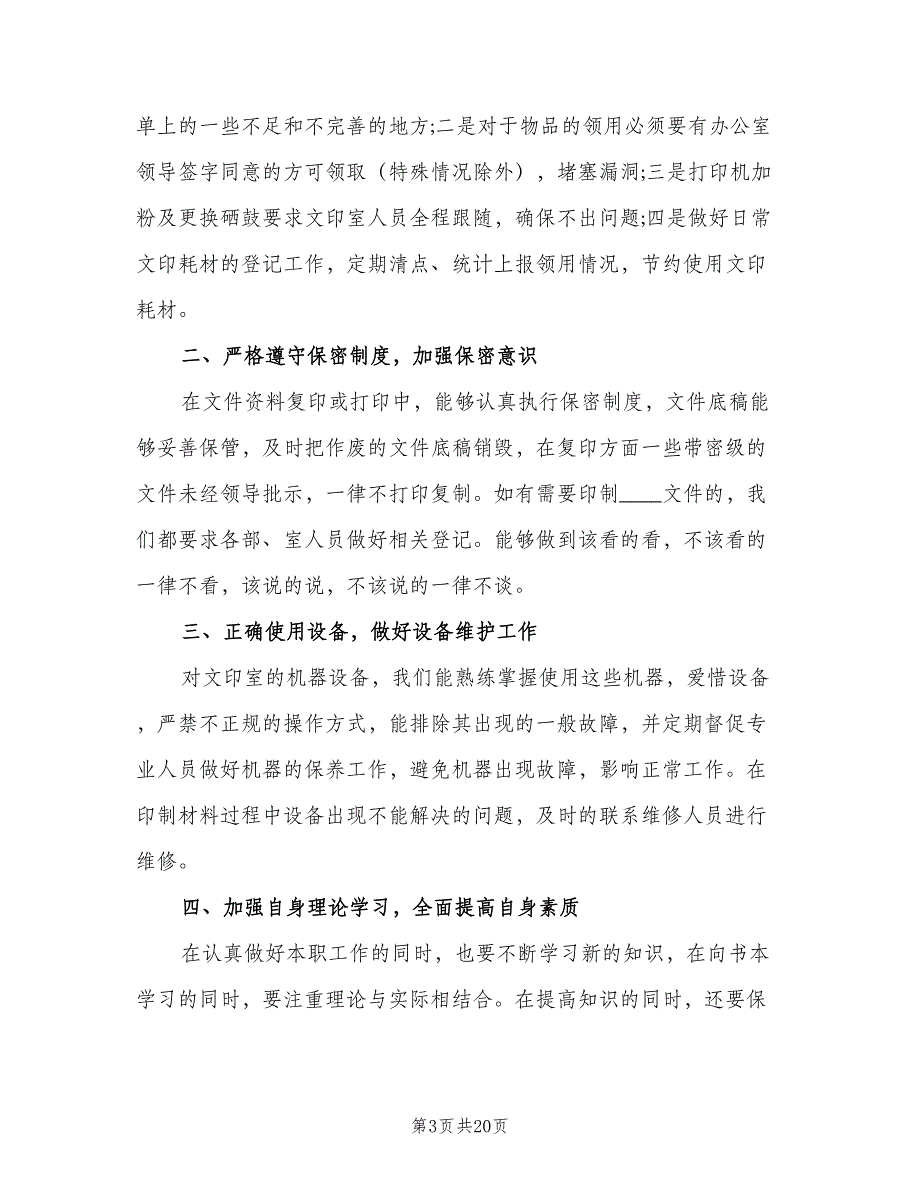 单上的一些不足和不完善的地方;二是对于物品的领用必须要有办公室领导签字同意的方可领取（特殊情况除外），堵塞漏洞;三是打印机加粉及更换硒鼓要求文印室人员全程跟随，确保不出问题;四是做好日常文印耗材的登记工作，定期清点、统计上报领用情况，节约使用文印耗材。

二、严格遵守保密制度，加强保密意识

在文件资料复印或打印中，能够认真执行保密制度，文件底稿能够妥善保管，及时把作废的文件底稿销毁，在复印方面一些带密级的文件未经领导批示，一律不打印复制。如有需要印制____文件的，我们都要求各部、室人员做好相关登记。能够做到该看的看，不该看的一律不看，该说的说，不该说的一律不谈。

三、正确使用设备，做好设备维护工作

对文印室的机器设备，我们能熟练掌握使用这些机器，爱惜设备，严禁不正规的操作方式，能排除其出现的一般故障，并定期督促专业人员做好机器的保养工作，避免机器出现故障，影响正常工作。在印制材料过程中设备出现不能解决的问题，及时的联系维修人员进行维修。

四、加强自身理论学习，全面提高自身素质

在认真做好本职工作的同时，也要不断学习新的知识，在向书本学习的同时，要注重理论与实际相结合。在提高知识的同时，还要保

第3页 共20页